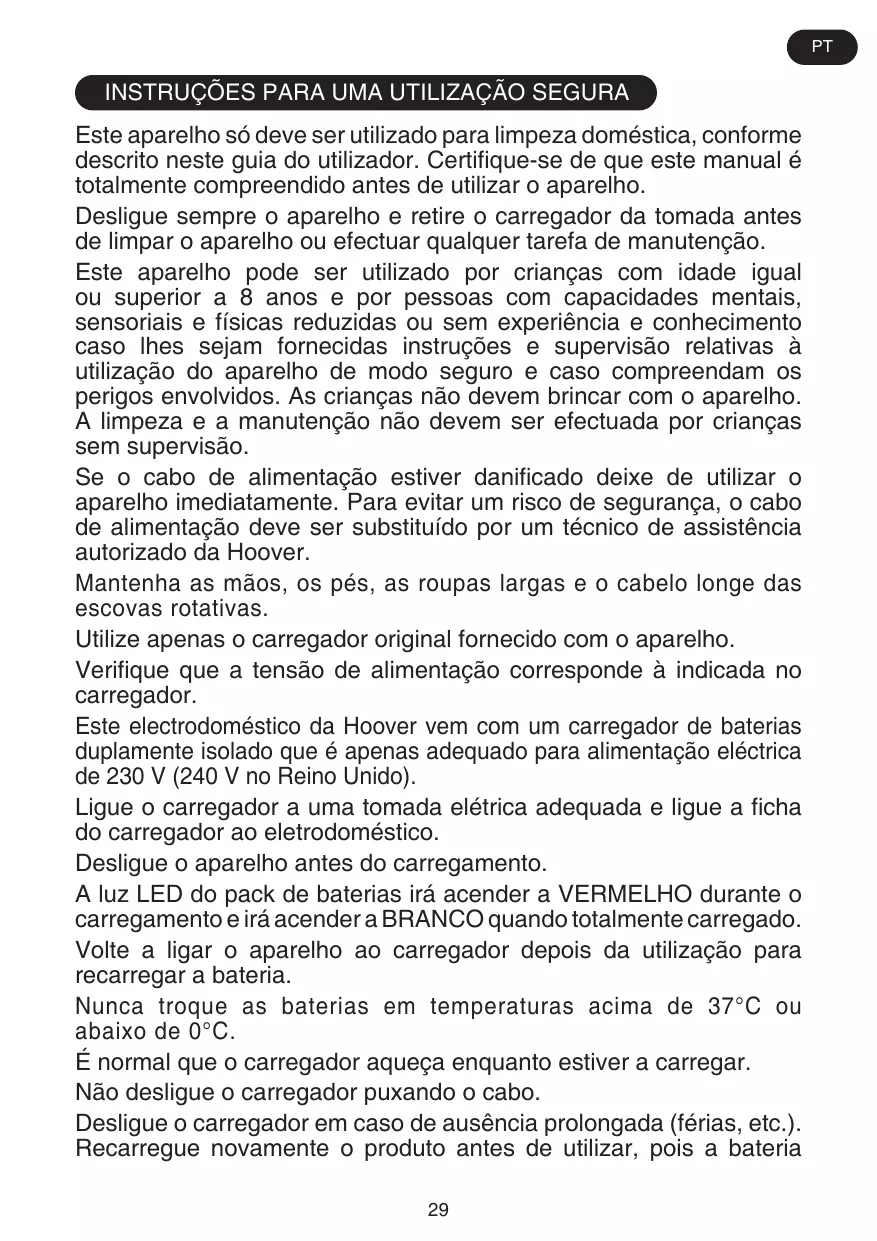 PT

INSTRUÇÕES PARA UMA UTILIZAÇÃO SEGURA

Este aparelho só deve ser utilizado para limpeza doméstica, conforme descrito neste guia do utilizador. Certifique-se de que este manual é totalmente compreendido antes de utilizar o aparelho.

Desligue sempre o aparelho e retire o carregador da tomada antes de limpar o aparelho ou efectuar qualquer tarefa de manutenção.

Este aparelho pode ser utilizado por crianças com idade igual ou superior a 8 anos e por pessoas com capacidades mentais, sensoriais e físicas reduzidas ou sem experiência e conhecimento caso lhes sejam fornecidas instruções e supervisão relativas à utilização do aparelho de modo seguro e caso compreendam os perigos envolvidos. As crianças não devem brincar com o aparelho. A limpeza e a manutenção não devem ser efectuada por crianças sem supervisão.

Se o cabo de alimentação estiver danificado deixe de utilizar o aparelho imediatamente. Para evitar um risco de segurança, o cabo de alimentação deve ser substituído por um técnico de assistência autorizado da Hoover.

Mantenha as mãos, os pés, as roupas largas e o cabelo longe das escovas rotativas.

Utilize apenas o carregador original fornecido com o aparelho.

Verifique que a tensão de alimentação corresponde à indicada no carregador.

Este electrodoméstico da Hoover vem com um carregador de baterias duplamente isolado que é apenas adequado para alimentação eléctrica de 230 V (240 V no Reino Unido).

Ligue o carregador a uma tomada elétrica adequada e ligue a ficha do carregador ao eletrodoméstico.

Desligue o aparelho antes do carregamento.

A luz LED do pack de baterias irá acender a VERMELHO durante o carregamento e irá acender a BRANCO quando totalmente carregado.

Volte a ligar o aparelho ao carregador depois da utilização para recarregar a bateria.

Nunca troque as baterias em temperaturas acima de 37°C ou abaixo de 0°C.

É normal que o carregador aqueça enquanto estiver a carregar.

Não desligue o carregador puxando o cabo.

Desligue o carregador em caso de ausência prolongada (férias, etc.). Recarregue novamente o produto antes de utilizar, pois a bateria

29